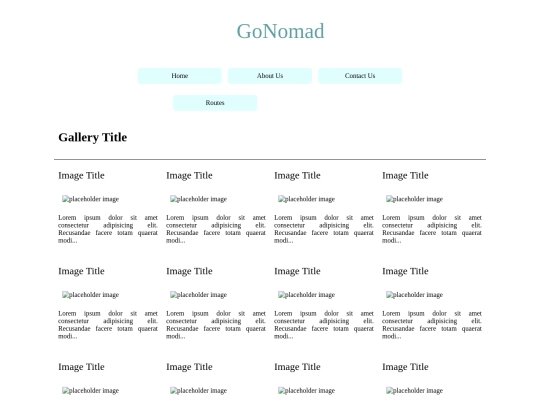 GoNomad

Home About Us Contact Us

Routes

Gallery Title

Image Title

placeholder image

Lorem ipsum dolor sit amet consectetur adipisicing elit. Recusandae facere totam quaerat modi...

Image Title

placeholder image

Lorem ipsum dolor sit amet consectetur adipisicing elit. Recusandae facere totam quaerat modi...

Image Title

placeholder image

Lorem ipsum dolor sit amet consectetur adipisicing elit. Recusandae facere totam quaerat modi...

Image Title

placeholder image

Lorem ipsum dolor sit amet consectetur adipisicing elit. Recusandae facere totam quaerat modi...

Image Title

placeholder image

Lorem ipsum dolor sit amet consectetur adipisicing elit. Recusandae facere totam quaerat modi...

Image Title

placeholder image

Lorem ipsum dolor sit amet consectetur adipisicing elit. Recusandae facere totam quaerat modi...

Image Title

placeholder image

Lorem ipsum dolor sit amet consectetur adipisicing elit. Recusandae facere totam quaerat modi...

Image Title

placeholder image

Lorem ipsum dolor sit amet consectetur adipisicing elit. Recusandae facere totam quaerat modi...

Image Title

placeholder image

Image Title

placeholder image

Image Title

placeholder image

Image Title

placeholder image